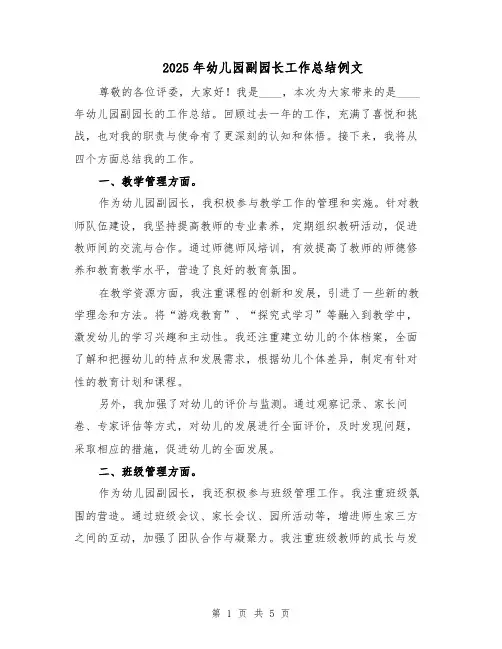 2025年幼儿园副园长工作总结例文

尊敬的各位评委，大家好！我是____，本次为大家带来的是____年幼儿园副园长的工作总结。回顾过去一年的工作，充满了喜悦和挑战，也对我的职责与使命有了更深刻的认知和体悟。接下来，我将从四个方面总结我的工作。

一、教学管理方面。

作为幼儿园副园长，我积极参与教学工作的管理和实施。针对教师队伍建设，我坚持提高教师的专业素养，定期组织教研活动，促进教师间的交流与合作。通过师德师风培训，有效提高了教师的师德修养和教育教学水平，营造了良好的教育氛围。

在教学资源方面，我注重课程的创新和发展，引进了一些新的教学理念和方法。将“游戏教育”、“探究式学习”等融入到教学中，激发幼儿的学习兴趣和主动性。我还注重建立幼儿的个体档案，全面了解和把握幼儿的特点和发展需求，根据幼儿个体差异，制定有针对性的教育计划和课程。

另外，我加强了对幼儿的评价与监测。通过观察记录、家长问卷、专家评估等方式，对幼儿的发展进行全面评价，及时发现问题，采取相应的措施，促进幼儿的全面发展。

二、班级管理方面。

作为幼儿园副园长，我还积极参与班级管理工作。我注重班级氛围的营造。通过班级会议、家长会议、园所活动等，增进师生家三方之间的互动，加强了团队合作与凝聚力。我注重班级教师的成长与发

第 1 页 共 5 页